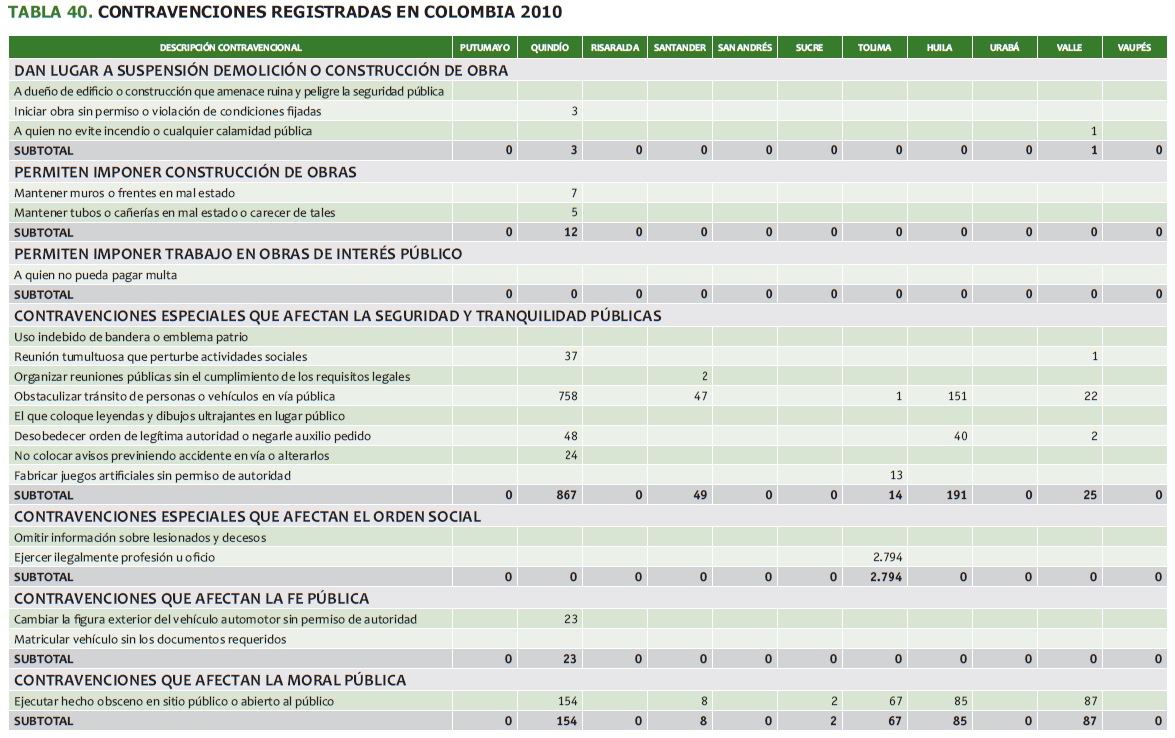 TABLA 40. CONTRAVENCIONES REGISTRADAS EN COLOMBIA 2010

| DESCRIPCIÓN CONTRAVENCIONAL | PUTUMAYO | QUINDÍO | RISARALDA | SANTANDER | SAN ANDRÉS | SUCRE | TOLIMA | HUILA | URABÁ | VALLE | VAUPÉS |
|---|---|---|---|---|---|---|---|---|---|---|---|
| DAN LUGAR A SUSPENSIÓN DEMOLICIÓN O CONSTRUCCIÓN DE OBRA | | | | | | | | | | | |
| A dueño de edificio o construcción que amenace ruina y peligre la seguridad pública | | | | | | | | | | | |
| Iniciar obra sin permiso o violación de condiciones fijadas | | 3 | | | | | | | | | |
| A quien no evite incendio o cualquier calamidad pública | | | | | | | | | | 1 | |
| SUBTOTAL | 0 | 3 | 0 | 0 | 0 | 0 | 0 | 0 | 0 | 1 | 0 |
| PERMITEN IMPONER CONSTRUCCIÓN DE OBRAS | | | | | | | | | | | |
| Mantener muros o frentes en mal estado | | 7 | | | | | | | | | |
| Mantener tubos o cañerías en mal estado o carecer de tales | | 5 | | | | | | | | | |
| SUBTOTAL | 0 | 12 | 0 | 0 | 0 | 0 | 0 | 0 | 0 | 0 | 0 |
| PERMITEN IMPONER TRABAJO EN OBRAS DE INTERÉS PÚBLICO | | | | | | | | | | | |
| A quien no pueda pagar multa | | | | | | | | | | | |
| SUBTOTAL | 0 | 0 | 0 | 0 | 0 | 0 | 0 | 0 | 0 | 0 | 0 |
| CONTRAVENCIONES ESPECIALES QUE AFECTAN LA SEGURIDAD Y TRANQUILIDAD PÚBLICAS | | | | | | | | | | | |
| Uso indebido de bandera o emblema patrio | | | | | | | | | | | |
| Reunión tumultuosa que perturbe actividades sociales | | 37 | | | | | | | | 1 | |
| Organizar reuniones públicas sin el cumplimiento de los requisitos legales | | | | 2 | | | | | | | |
| Obstaculizar tránsito de personas o vehículos en vía pública | | 758 | | 47 | | | 1 | 151 | | 22 | |
| El que coloque leyendas y dibujos ultrajantes en lugar público | | | | | | | | | | | |
| Desobedecer orden de legítima autoridad o negarle auxilio pedido | | 48 | | | | | | 40 | | 2 | |
| No colocar avisos previniendo accidente en vía o alterarlos | | 24 | | | | | | | | | |
| Fabricar juegos artificiales sin permiso de autoridad | | | | | | | 13 | | | | |
| SUBTOTAL | 0 | 867 | 0 | 49 | 0 | 0 | 14 | 191 | 0 | 25 | 0 |
| CONTRAVENCIONES ESPECIALES QUE AFECTAN EL ORDEN SOCIAL | | | | | | | | | | | |
| Omitir información sobre lesionados y decesos | | | | | | | | | | | |
| Ejercer ilegalmente profesión u oficio | | | | | | | 2.794 | | | | |
| SUBTOTAL | 0 | 0 | 0 | 0 | 0 | 0 | 2.794 | 0 | 0 | 0 | 0 |
| CONTRAVENCIONES QUE AFECTAN LA FE PÚBLICA | | | | | | | | | | | |
| Cambiar la figura exterior del vehículo automotor sin permiso de autoridad | | 23 | | | | | | | | | |
| Matricular vehículo sin los documentos requeridos | | | | | | | | | | | |
| SUBTOTAL | 0 | 23 | 0 | 0 | 0 | 0 | 0 | 0 | 0 | 0 | 0 |
| CONTRAVENCIONES QUE AFECTAN LA MORAL PÚBLICA | | | | | | | | | | | |
| Ejecutar hecho obsceno en sitio público o abierto al público | | 154 | | 8 | | 2 | 67 | 85 | | 87 | |
| SUBTOTAL | 0 | 154 | 0 | 8 | 0 | 2 | 67 | 85 | 0 | 87 | 0 |